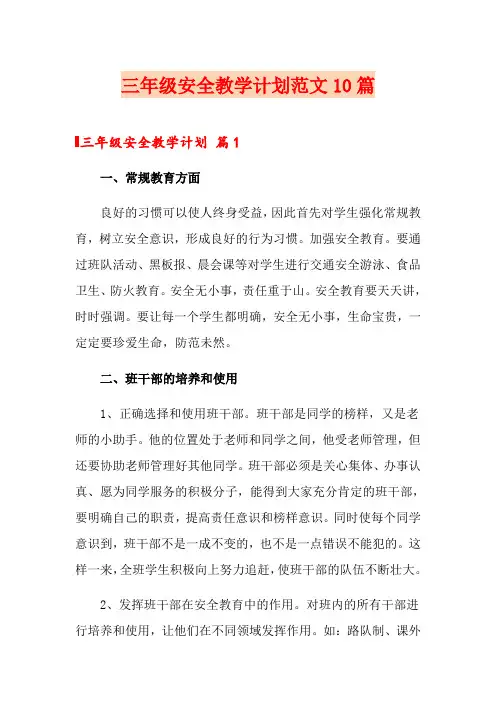 三年级安全教学计划范文10篇

三年级安全教学计划 篇1

一、常规教育方面

良好的习惯可以使人终身受益，因此首先对学生强化常规教育，树立安全意识，形成良好的行为习惯。加强安全教育。要通过班队活动、黑板报、晨会课等对学生进行交通安全游泳、食品卫生、防火教育。安全无小事，责任重于山。安全教育要天天讲，时时强调。要让每一个学生都明确，安全无小事，生命宝贵，一定定要珍爱生命，防范未然。

二、班干部的培养和使用

1、正确选择和使用班干部。班干部是同学的榜样，又是老师的小助手。他的位置处于老师和同学之间，他受老师管理，但还要协助老师管理好其他同学。班干部必须是关心集体、办事认真、愿为同学服务的积极分子，能得到大家充分肯定的班干部，要明确自己的职责，提高责任意识和榜样意识。同时使每个同学意识到，班干部不是一成不变的，也不是一点错误不能犯的。这样一来，全班学生积极向上努力追赶，使班干部的队伍不断壮大。

2、发挥班干部在安全教育中的作用。对班内的所有干部进行培养和使用，让他们在不同领域发挥作用。如：路队制、课外